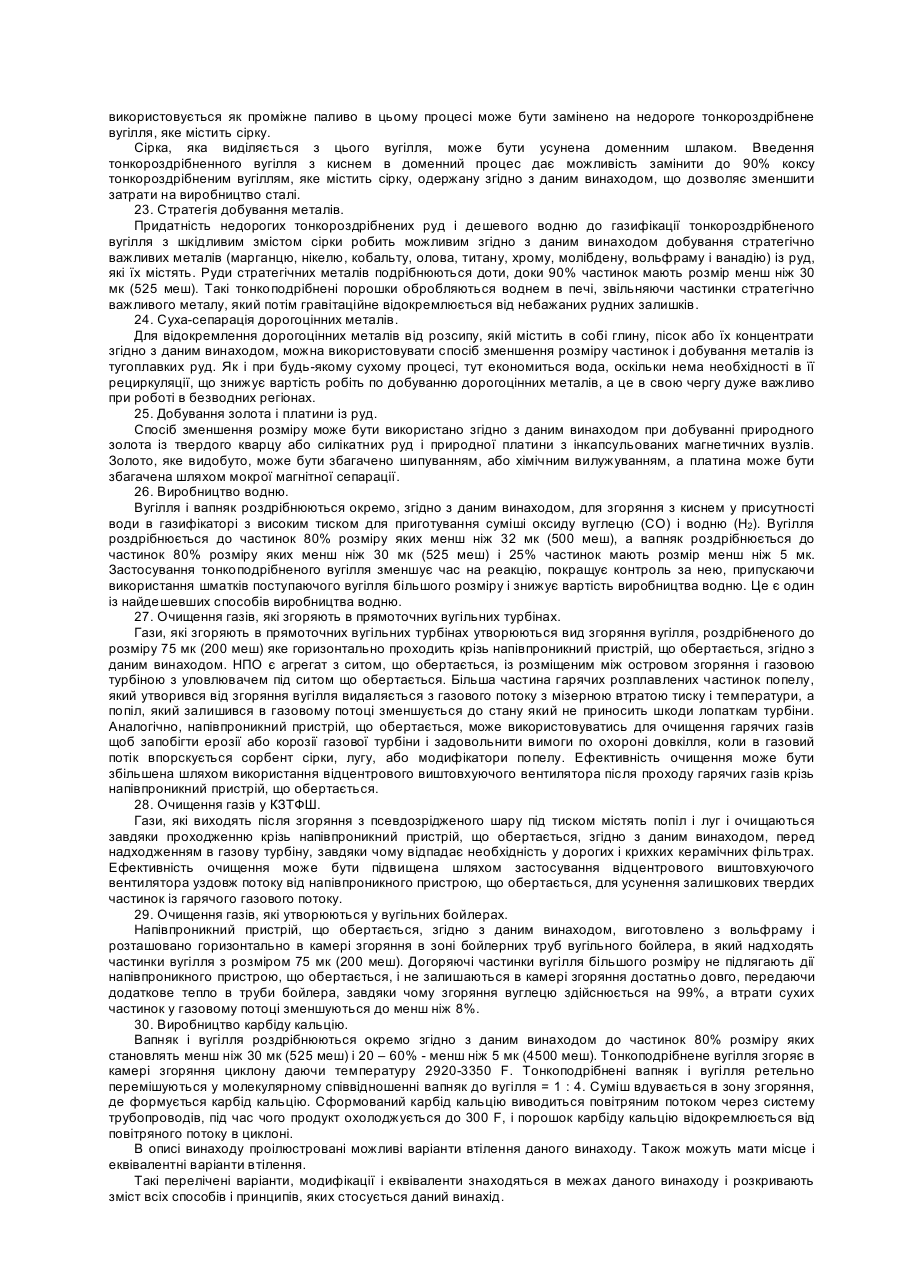 використовується як проміжне паливо в цьому процесі може бути замінено на недороге тонкороздрібнене вугілля, яке містить сірку.

Сірка, яка виділяється з цього вугілля, може бути усунена доменним шлаком. Введення тонкороздрібненного вугілля з киснем в доменний процес дає можливість замінити до 90% коксу тонкороздрібненим вугіллям, яке містить сірку, одержану згідно з даним винаходом, що дозволяє зменшити затрати на виробництво сталі.

23. Стратегія добування металів.

Придатність недорогих тонкороздрібнених руд і дешевого водню до газифікації тонкороздрібненого вугілля з шкідливим змістом сірки робить можливим згідно з даним винаходом добування стратегічно важливих металів (марганцю, нікелю, кобальту, олова, титану, хрому, молібдену, вольфраму і ванадію) із руд, які їх містять. Руди стратегічних металів подрібнюються доти, доки 90% частинок мають розмір менш ніж 30 мк (525 меш). Такі тонкоподрібнені порошки обробляються воднем в печі, звільняючи частинки стратегічно важливого металу, який потім гравітаційне відокремлюється від небажаних рудних залишків.

24. Суха-сепарація дорогоцінних металів.

Для відокремлення дорогоцінних металів від розсипу, якій містить в собі глину, пісок або їх концентрати згідно з даним винаходом, можна використовувати спосіб зменшення розміру частинок і добування металів із тугоплавких руд. Як і при будь-якому сухому процесі, тут економиться вода, оскільки нема необхідності в її рециркуляції, що знижує вартість робіть по добуванню дорогоцінних металів, а це в свою чергу дуже важливо при роботі в безводних регіонах.

25. Добування золота і платини із руд.

Спосіб зменшення розміру може бути використано згідно з даним винаходом при добуванні природного золота із твердого кварцу або силікатних руд і природної платини з інкапсульованих магнетичних вузлів. Золото, яке видобуто, може бути збагачено шипуванням, або хімічним вилужуванням, а платина може бути збагачена шляхом мокрої магнітної сепарації.

26. Виробництво водню.

Вугілля і вапняк роздрібнюються окремо, згідно з даним винаходом, для згоряння з киснем у присутності води в газифікаторі з високим тиском для приготування суміші оксиду вуглецю (CO) і водню ($H_2$). Вугілля роздрібнюється до частинок 80% розміру яких менш ніж 32 мк (500 меш), а вапняк роздрібнюється до частинок 80% розміру яких менш ніж 30 мк (525 меш) і 25% частинок мають розмір менш ніж 5 мк. Застосування тонкоподрібненого вугілля зменшує час на реакцію, покращує контроль за нею, припускаючи використання шматків поступаючого вугілля більшого розміру і знижує вартість виробництва водню. Це є один із найдешевших способів виробництва водню.

27. Очищення газів, які згоряють в прямоточних вугільних турбінах.

Гази, які згоряють в прямоточних вугільних турбінах утворюються вид згоряння вугілля, роздрібненого до розміру 75 мк (200 меш) яке горизонтально проходить крізь напівпроникний пристрій, що обертається, згідно з даним винаходом. НПО є агрегат з ситом, що обертається, із розміщеним між островом згоряння і газовою турбіною з уловлювачем під ситом що обертається. Більша частина гарячих розплавлених частинок попелу, який утворився від згоряння вугілля видаляється з газового потоку з мізерною втратою тиску і температури, а попіл, який залишився в газовому потоці зменшується до стану який не приносить шкоди лопаткам турбіни. Аналогічно, напівпроникний пристрій, що обертається, може використовуватись для очищення гарячих газів щоб запобігти ерозії або корозії газової турбіни і задовольнити вимоги по охороні довкілля, коли в газовий потік впорскується сорбент сірки, лугу, або модифікатори попелу. Ефективність очищення може бути збільшена шляхом використання відцентрового виштовхуючого вентилятора після проходу гарячих газів крізь напівпроникний пристрій, що обертається.

28. Очищення газів у КЗТФШ.

Гази, які виходять після згоряння з псевдозрідженого шару під тиском містять попіл і луг і очищаються завдяки проходженню крізь напівпроникний пристрій, що обертається, згідно з даним винаходом, перед надходженням в газову турбіну, завдяки чому відпадає необхідність у дорогих і крихких керамічних фільтрах. Ефективність очищення може бути підвищена шляхом застосування відцентрового виштовхуючого вентилятора уздовж потоку від напівпроникного пристрою, що обертається, для усунення залишкових твердих частинок із гарячого газового потоку.

29. Очищення газів, які утворюються у вугільних бойлерах.

Напівпроникний пристрій, що обертається, згідно з даним винаходом, виготовлено з вольфраму і розташовано горизонтально в камері згоряння в зоні бойлерних труб вугільного бойлера, в який надходять частинки вугілля з розміром 75 мк (200 меш). Догоряючі частинки вугілля більшого розміру не підлягають дії напівпроникного пристрою, що обертається, і не залишаються в камері згоряння достатньо довго, передаючи додаткове тепло в труби бойлера, завдяки чому згоряння вуглецю здійснюється на 99%, а втрати сухих частинок у газовому потоці зменшуються до менш ніж 8%.

30. Виробництво карбіду кальцію.

Вапняк і вугілля роздрібнюються окремо згідно з даним винаходом до частинок 80% розміру яких становлять менш ніж 30 мк (525 меш) і 20 – 60% - менш ніж 5 мк (4500 меш). Тонкоподрібнене вугілля згоряє в камері згоряння циклону даючи температуру 2920-3350 F. Тонкоподрібнені вапняк і вугілля ретельно перемішуються у молекулярному співвідношенні вапняк до вугілля = 1 : 4. Суміш вдувається в зону згоряння, де формується карбід кальцію. Сформований карбід кальцію виводиться повітряним потоком через систему трубопроводів, під час чого продукт охолоджується до 300 F, і порошок карбіду кальцію відокремлюється від повітряного потоку в циклоні.

В описі винаходу проілюстровані можливі варіанти втілення даного винаходу. Також можуть мати місце і еквівалентні варіанти втілення.

Такі перелічені варіанти, модифікації і еквіваленти знаходяться в межах даного винаходу і розкривають зміст всіх способів і принципів, яких стосується даний винахід.